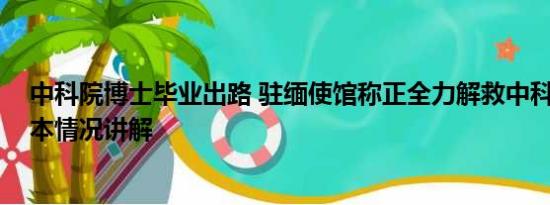 中科院博士毕业出路 驻缅使馆称正全力解救中科
本情况讲解